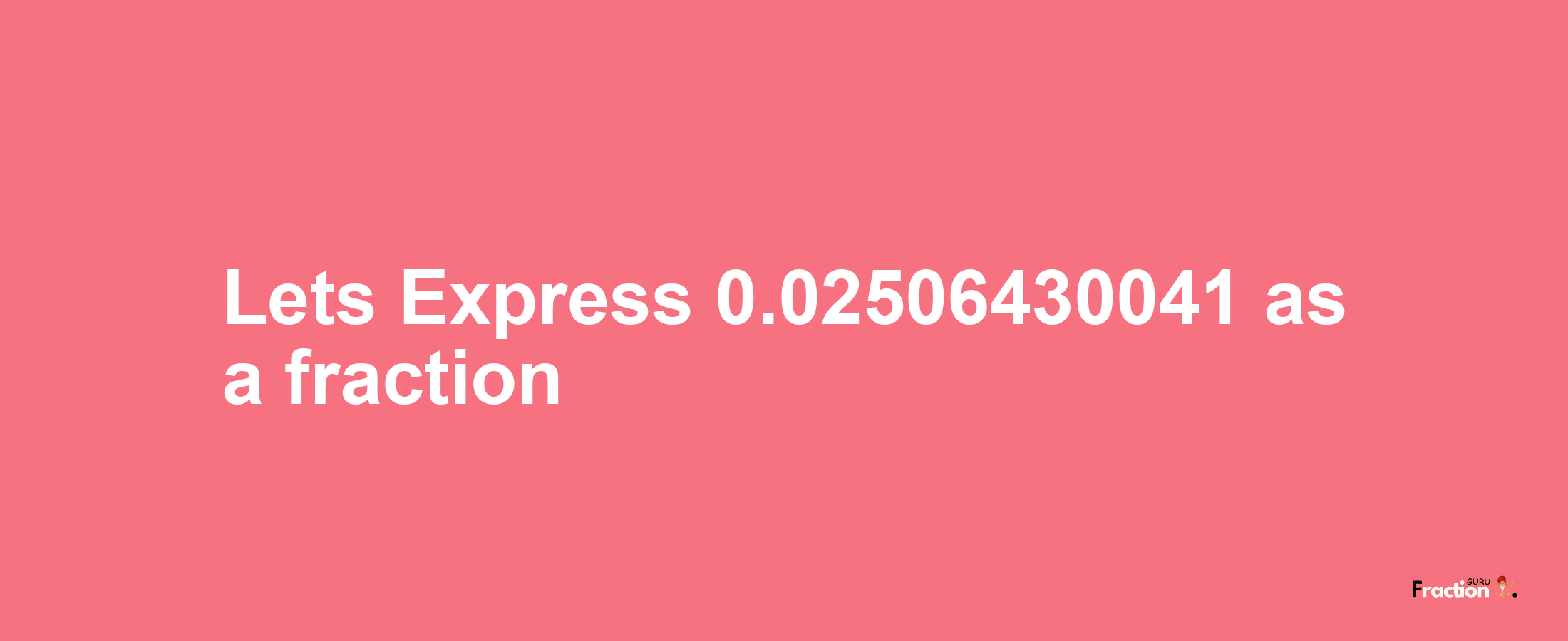 Lets Express 0.02506430041 as a fraction

Fraction GURU